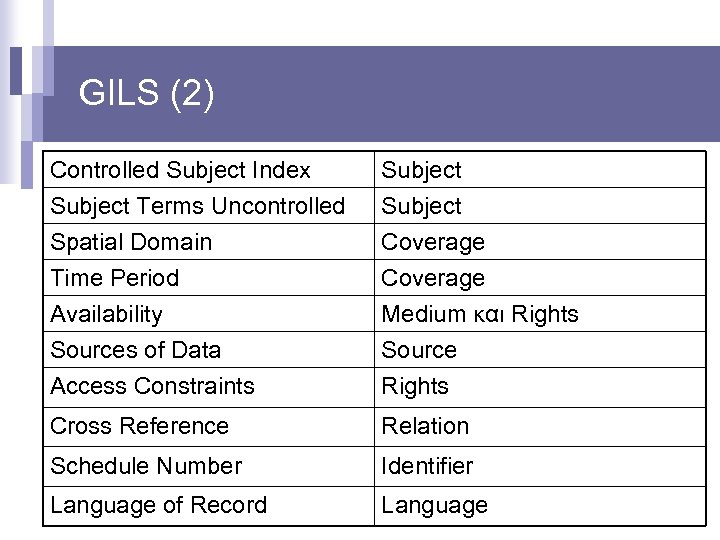 GILS (2)

| Controlled Subject Index | Subject |
|---|---|
| Subject Terms Uncontrolled | Subject |
| Spatial Domain | Coverage |
| Time Period | Coverage |
| Availability | Medium και Rights |
| Sources of Data | Source |
| Access Constraints | Rights |
| Cross Reference | Relation |
| Schedule Number | Identifier |
| Language of Record | Language |